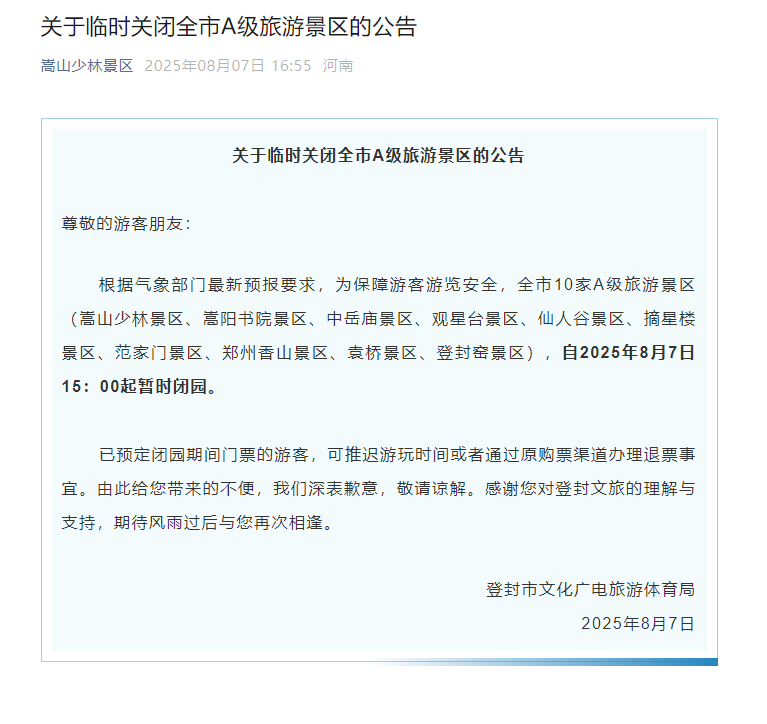 关于临时关闭全市A级旅游景区的公告

嵩山少林景区 2025年08月07日 16:55 河南

关于临时关闭全市A级旅游景区的公告

尊敬的游客朋友：

根据气象部门最新预报要求，为保障游客游览安全，全市10家A级旅游景区（嵩山少林景区、嵩阳书院景区、中岳庙景区、观星台景区、仙人谷景区、摘星楼景区、范家门景区、郑州香山景区、袁桥景区、登封窑景区），自2025年8月7日15：00起暂时闭园。

已预定闭园期间门票的游客，可推迟游玩时间或者通过原购票渠道办理退票事宜。由此给您带来的不便，我们深表歉意，敬请谅解。感谢您对登封文旅的理解与支持，期待风雨过后与您再次相逢。

登封市文化广电旅游体育局
2025年8月7日